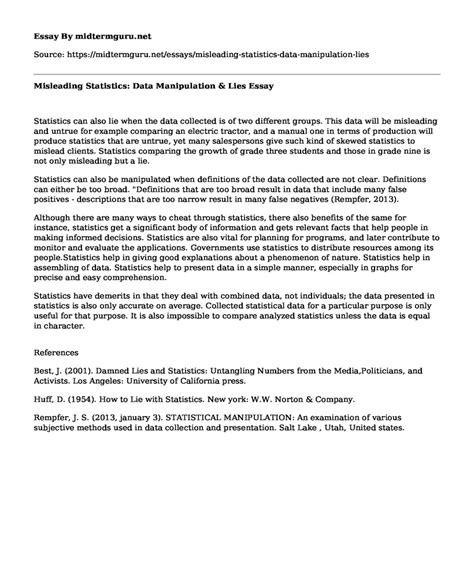 Essay By midtermguru.net

Source: https://midtermguru.net/essays/misleading-statistics-data-manipulation-lies

Misleading Statistics: Data Manipulation & Lies Essay

Statistics can also lie when the data collected is of two different groups. This data will be misleading and untrue for example comparing an electric tractor, and a manual one in terms of production will produce statistics that are untrue, yet many salespersons give such kind of skewed statistics to mislead clients. Statistics comparing the growth of grade three students and those in grade nine is not only misleading but a lie.

Statistics can also be manipulated when definitions of the data collected are not clear. Definitions can either be too broad. "Definitions that are too broad result in data that include many false positives - descriptions that are too narrow result in many false negatives (Rempfer, 2013).

Although there are many ways to cheat through statistics, there also benefits of the same for instance, statistics get a significant body of information and gets relevant facts that help people in making informed decisions. Statistics are also vital for planning for programs, and later contribute to monitor and evaluate the applications. Governments use statistics to distribute resources among its people.Statistics help in giving good explanations about a phenomenon of nature. Statistics help in assembling of data. Statistics help to present data in a simple manner, especially in graphs for precise and easy comprehension.

Statistics have demerits in that they deal with combined data, not individuals; the data presented in statistics is also only accurate on average. Collected statistical data for a particular purpose is only useful for that purpose. It is also impossible to compare analyzed statistics unless the data is equal in character.

References

Best, J. (2001). Damned Lies and Statistics: Untangling Numbers from the Media,Politicians, and Activists. Los Angeles: University of California press.

Huff, D. (1954). How to Lie with Statistics. New york: W.W. Norton & Company.

Rempfer, J. S. (2013, january 3). STATISTICAL MANIPULATION: An examination of various subjective methods used in data collection and presentation. Salt Lake , Utah, United states.